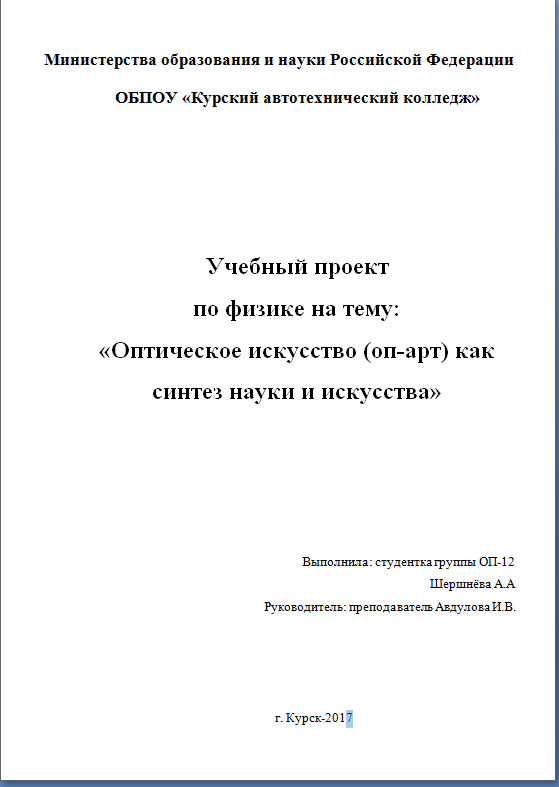 Министерства образования и науки Российской Федерации

ОБПОУ «Курский автотехнический колледж»

Учебный проект

по физике на тему:

«Оптическое искусство (оп-арт) как синтез науки и искусства»

Выполнила: студентка группы ОП-12

Шершнёва А.А

Руководитель: преподаватель Авдулова И.В.

г. Курск-2017